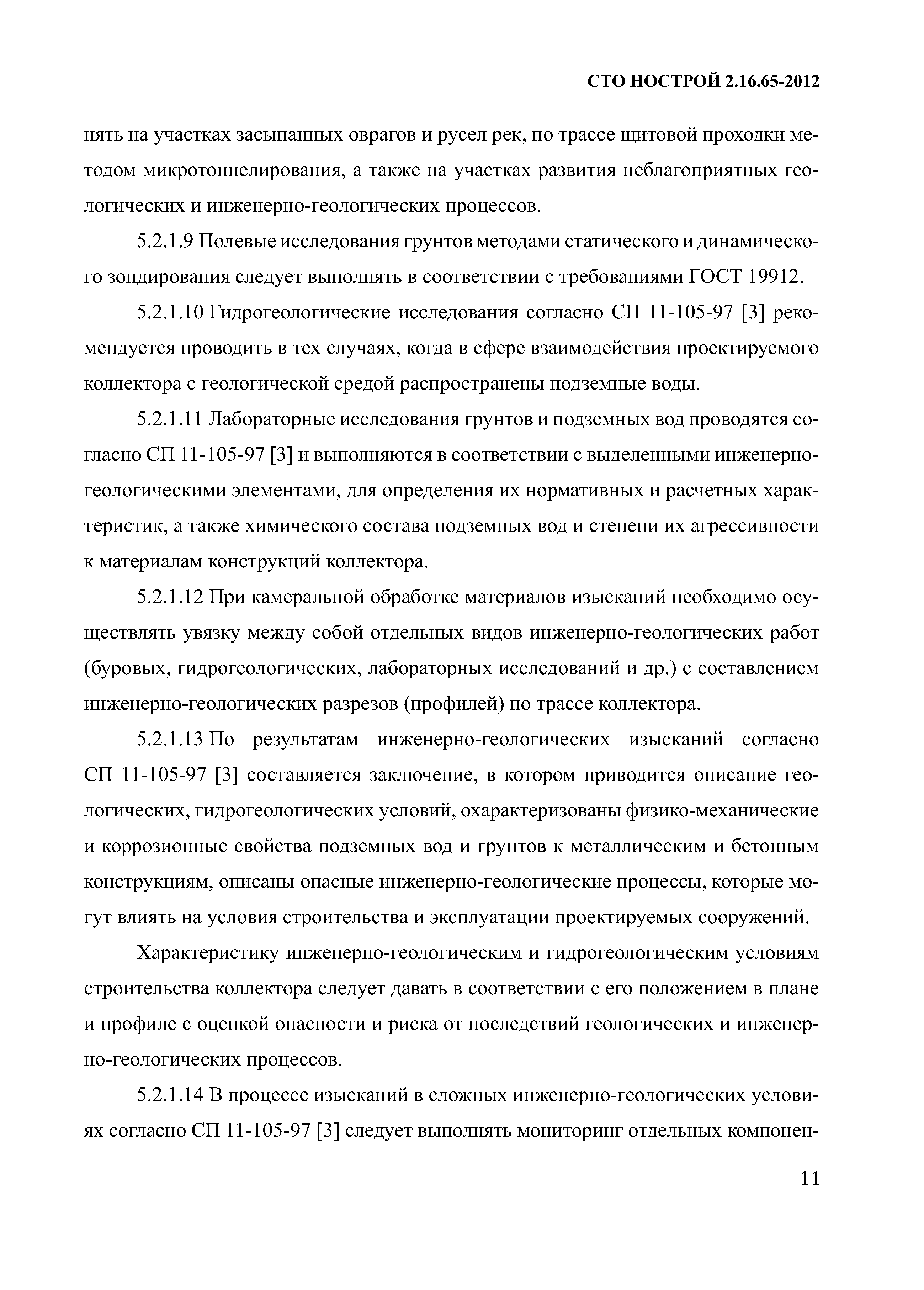 СТО НОСТРОЙ 2.16.65-2012

нять на участках засыпанных оврагов и русел рек, по трассе щитовой проходки методом микротоннелирования, а также на участках развития неблагоприятных геологических и инженерно-геологических процессов.

5.2.1.9 Полевые исследования грунтов методами статического и динамического зондирования следует выполнять в соответствии с требованиями ГОСТ 19912.

5.2.1.10 Гидрогеологические исследования согласно СП 11-105-97 [3] рекомендуется проводить в тех случаях, когда в сфере взаимодействия проектируемого коллектора с геологической средой распространены подземные воды.

5.2.1.11 Лабораторные исследования грунтов и подземных вод проводятся согласно СП 11-105-97 [3] и выполняются в соответствии с выделенными инженерно-геологическими элементами, для определения их нормативных и расчетных характеристик, а также химического состава подземных вод и степени их агрессивности к материалам конструкций коллектора.

5.2.1.12 При камеральной обработке материалов изысканий необходимо осуществлять увязку между собой отдельных видов инженерно-геологических работ (буровых, гидрогеологических, лабораторных исследований и др.) с составлением инженерно-геологических разрезов (профилей) по трассе коллектора.

5.2.1.13 По результатам инженерно-геологических изысканий согласно СП 11-105-97 [3] составляется заключение, в котором приводится описание геологических, гидрогеологических условий, охарактеризованы физико-механические и коррозионные свойства подземных вод и грунтов к металлическим и бетонным конструкциям, описаны опасные инженерно-геологические процессы, которые могут влиять на условия строительства и эксплуатации проектируемых сооружений.

Характеристику инженерно-геологическим и гидрогеологическим условиям строительства коллектора следует давать в соответствии с его положением в плане и профиле с оценкой опасности и риска от последствий геологических и инженерно-геологических процессов.

5.2.1.14 В процессе изысканий в сложных инженерно-геологических условиях согласно СП 11-105-97 [3] следует выполнять мониторинг отдельных компонен-

11